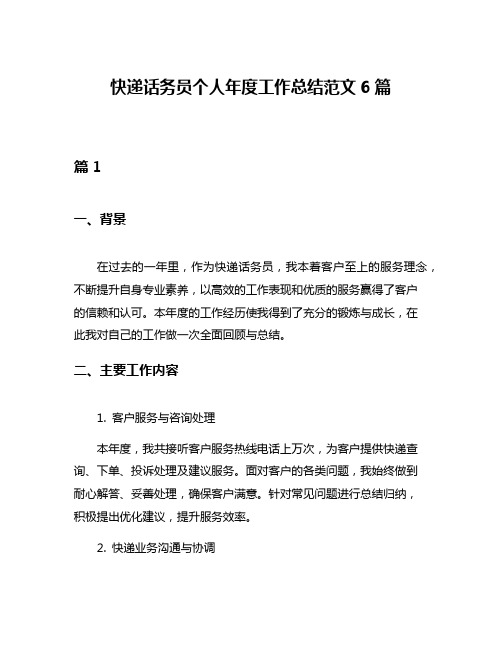 快递话务员个人年度工作总结范文 6 篇

篇 1

一、背景

在过去的一年里，作为快递话务员，我本着客户至上的服务理念，不断提升自身专业素养，以高效的工作表现和优质的服务赢得了客户的信赖和认可。本年度的工作经历使我得到了充分的锻炼与成长，在此我对自己的工作做一次全面回顾与总结。

二、主要工作内容

1. 客户服务与咨询处理

本年度，我共接听客户服务热线电话上万次，为客户提供快递查询、下单、投诉处理及建议服务。面对客户的各类问题，我始终做到耐心解答、妥善处理，确保客户满意。针对常见问题进行总结归纳，积极提出优化建议，提升服务效率。

2. 快递业务沟通与协调